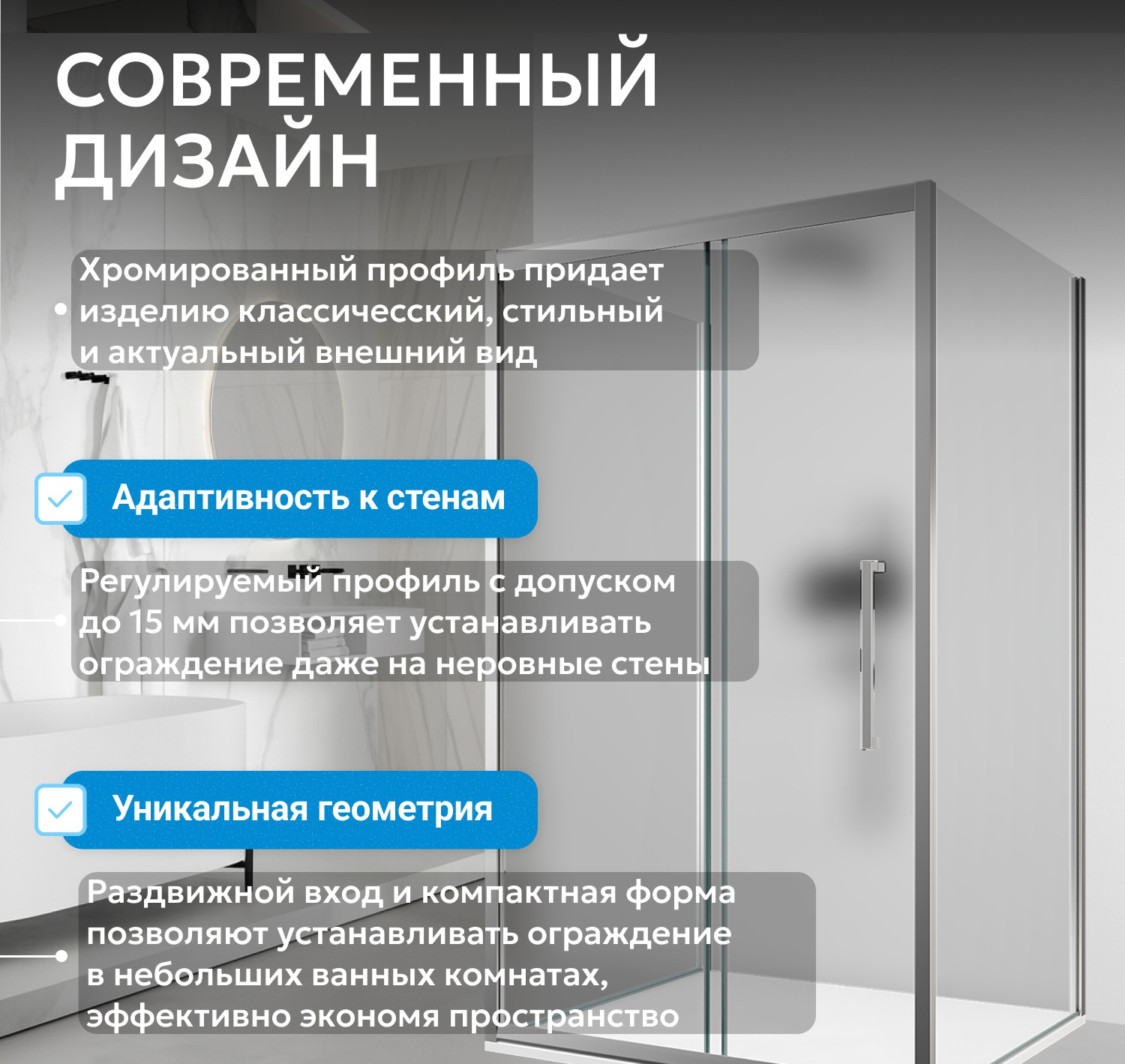 СОВРЕМЕННЫЙ ДИЗАЙН

Хромированный профиль придает изделию классичесский, стильный и актуальный внешний вид

Адаптивность к стенам

Регулируемый профиль с допуском до 15 мм позволяет устанавливать ограждение даже на неровные стены

Уникальная геометрия

Раздвижной вход и компактная форма позволяют устанавливать ограждение в небольших ванных комнатах, эффективно экономя пространство